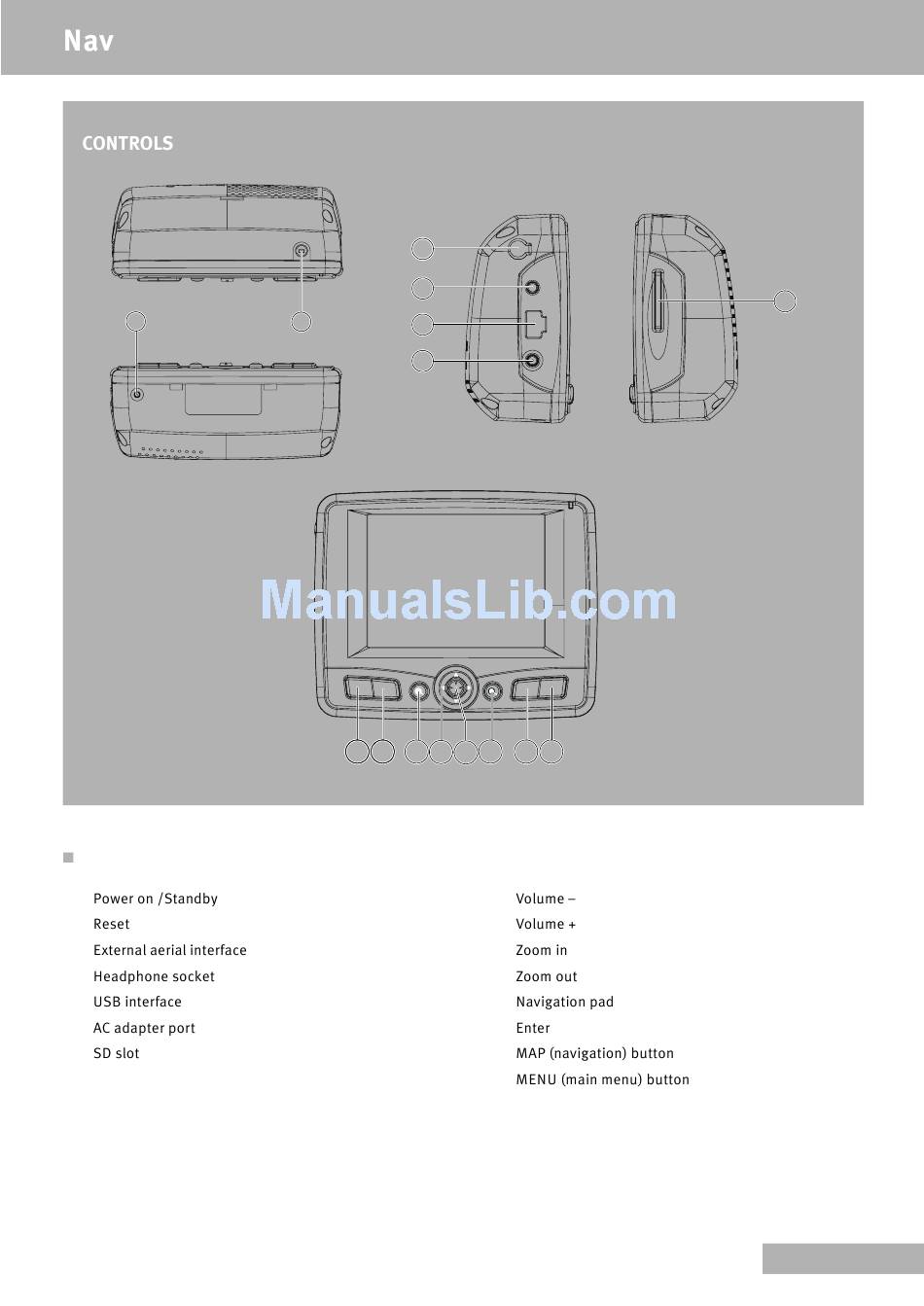 Nav

CONTROLS

ManualsLib.com

Power on /Standby
Reset
External aerial interface
Headphone socket
USB interface
AC adapter port
SD slot

Volume –
Volume +
Zoom in
Zoom out
Navigation pad
Enter
MAP (navigation) button
MENU (main menu) button